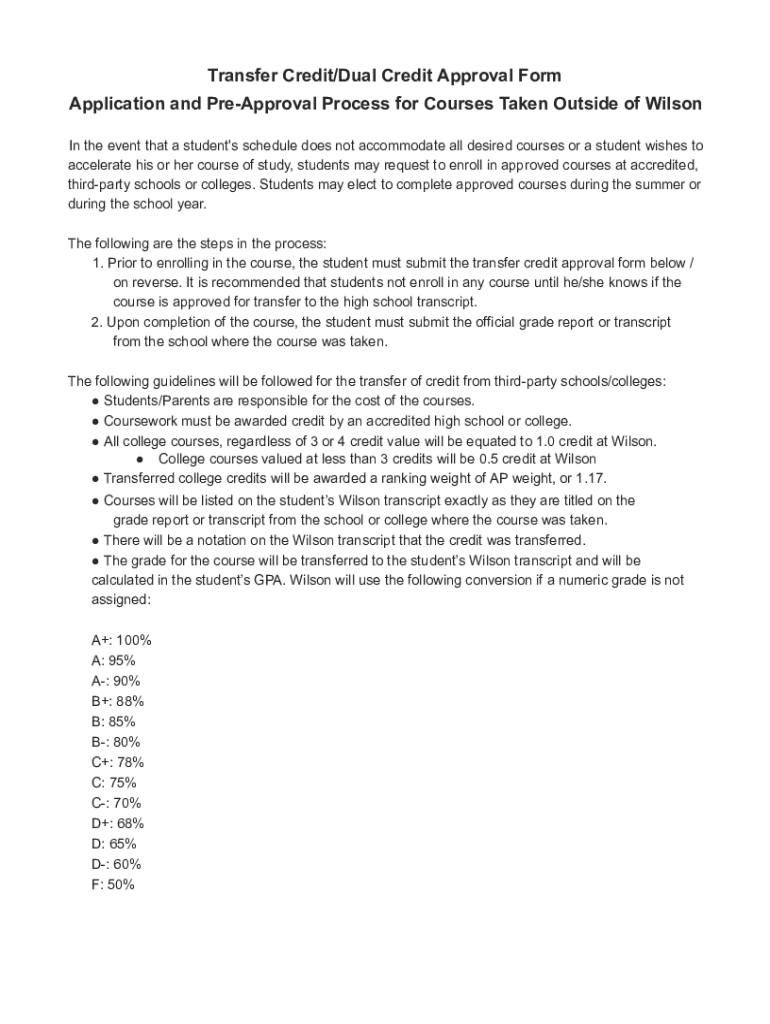 Transfer Credit/Dual Credit Approval Form
Application and Pre-Approval Process for Courses Taken Outside of Wilson

In the event that a student's schedule does not accommodate all desired courses or a student wishes to accelerate his or her course of study, students may request to enroll in approved courses at accredited, third-party schools or colleges. Students may elect to complete approved courses during the summer or during the school year.

The following are the steps in the process:
1. Prior to enrolling in the course, the student must submit the transfer credit approval form below / on reverse. It is recommended that students not enroll in any course until he/she knows if the course is approved for transfer to the high school transcript.
2. Upon completion of the course, the student must submit the official grade report or transcript from the school where the course was taken.

The following guidelines will be followed for the transfer of credit from third-party schools/colleges:
● Students/Parents are responsible for the cost of the courses.
● Coursework must be awarded credit by an accredited high school or college.
● All college courses, regardless of 3 or 4 credit value will be equated to 1.0 credit at Wilson.
● College courses valued at less than 3 credits will be 0.5 credit at Wilson
● Transferred college credits will be awarded a ranking weight of AP weight, or 1.17.
● Courses will be listed on the student's Wilson transcript exactly as they are titled on the grade report or transcript from the school or college where the course was taken.
● There will be a notation on the Wilson transcript that the credit was transferred.
● The grade for the course will be transferred to the student's Wilson transcript and will be calculated in the student's GPA. Wilson will use the following conversion if a numeric grade is not assigned:

A+: 100%
A: 95%
A-: 90%
B+: 88%
B: 85%
B-: 80%
C+: 78%
C: 75%
C-: 70%
D+: 68%
D: 65%
D-: 60%
F: 50%